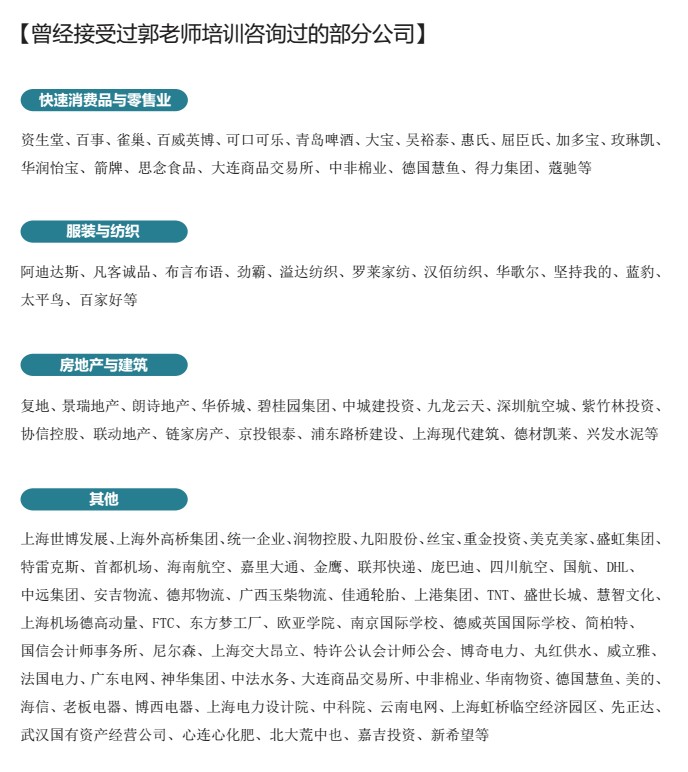 【曾经接受过郭老师培训咨询过的部分公司】

快速消费品与零售业

资生堂、百事、雀巢、百威英博、可口可乐、青岛啤酒、大宝、吴裕泰、惠氏、屈臣氏、加多宝、玫琳凯、华润怡宝、箭牌、思念食品、大连商品交易所、中非棉业、德国慧鱼、得力集团、蔻驰等

服装与纺织

阿迪达斯、凡客诚品、布言布语、劲霸、溢达纺织、罗莱家纺、汉佰纺织、华歌尔、坚持我的、蓝豹、太平鸟、百家好等

房地产与建筑

复地、景瑞地产、朗诗地产、华侨城、碧桂园集团、中城建投资、九龙云天、深圳航空城、紫竹林投资、协信控股、联动地产、链家房产、京投银泰、浦东路桥建设、上海现代建筑、德材凯莱、兴发水泥等

其他

上海世博发展、上海外高桥集团、统一企业、润物控股、九阳股份、丝宝、重金投资、美克美家、盛虹集团、特雷克斯、首都机场、海南航空、嘉里大通、金鹰、联邦快递、庞巴迪、四川航空、国航、DHL、中远集团、安吉物流、德邦物流、广西玉柴物流、佳通轮胎、上港集团、TNT、盛世长城、慧智文化、上海机场德高动量、FTC、东方梦工厂、欧亚学院、南京国际学校、德威英国国际学校、简柏特、国信会计师事务所、尼尔森、上海交大昂立、特许公认会计师公会、博奇电力、丸红供水、威立雅、法国电力、广东电网、神华集团、中法水务、大连商品交易所、中非棉业、华南物资、德国慧鱼、美的、海信、老板电器、博西电器、上海电力设计院、中科院、云南电网、上海虹桥临空经济园区、先正达、武汉国有资产经营公司、心连心化肥、北大荒中也、嘉吉投资、新希望等